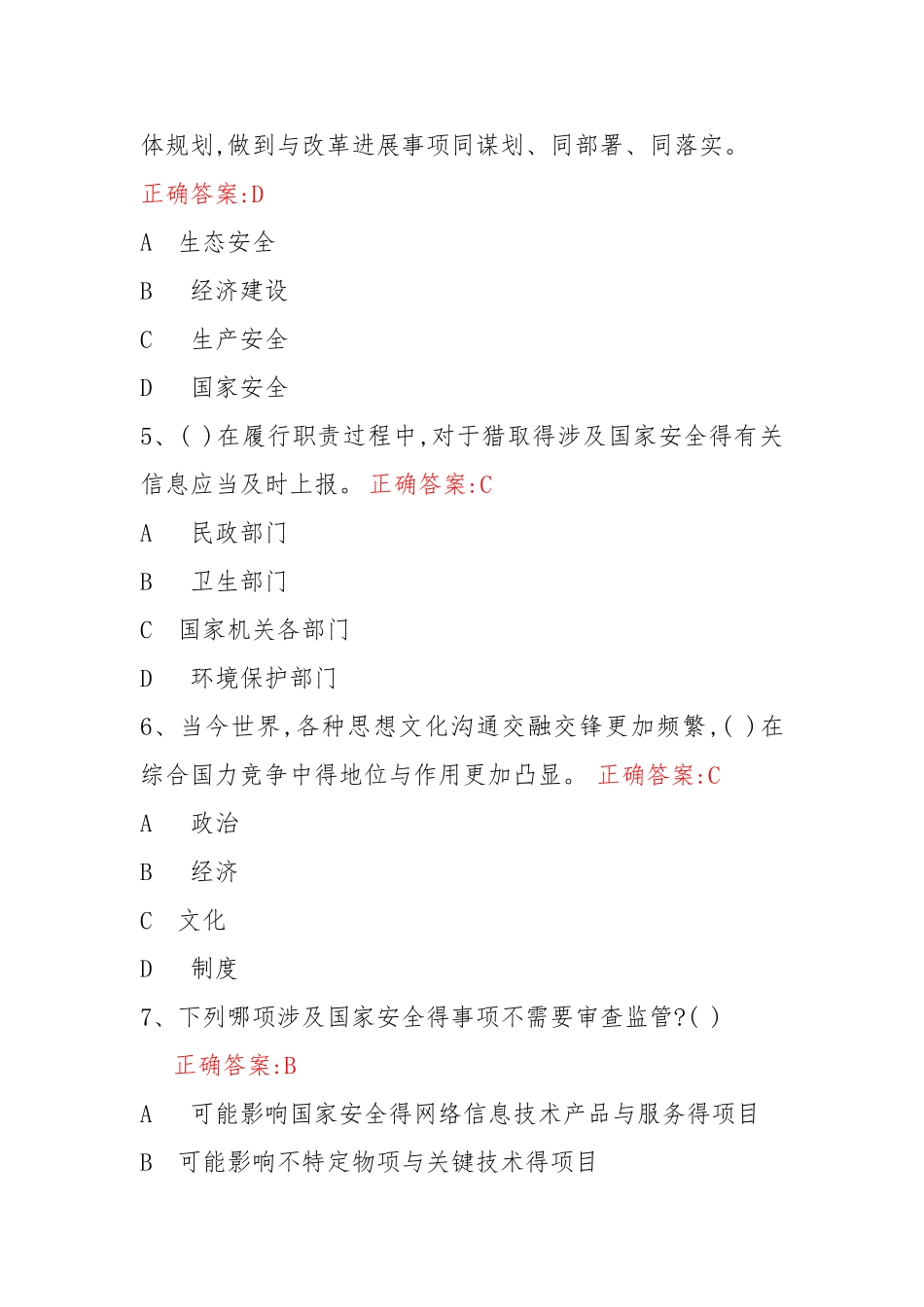 体规划,做到与改革进展事项同谋划、同部署、同落实。

正确答案:D

A 生态安全

B 经济建设

C 生产安全

D 国家安全

5、( )在履行职责过程中,对于猎取得涉及国家安全得有关信息应当及时上报。 正确答案:C

A 民政部门

B 卫生部门

C 国家机关各部门

D 环境保护部门

6、当今世界,各种思想文化沟通交融交锋更加频繁,( )在综合国力竞争中得地位与作用更加凸显。 正确答案:C

A 政治

B 经济

C 文化

D 制度

7、下列哪项涉及国家安全得事项不需要审查监管?( )

正确答案:B

A 可能影响国家安全得网络信息技术产品与服务得项目

B 可能影响不特定物项与关键技术得项目